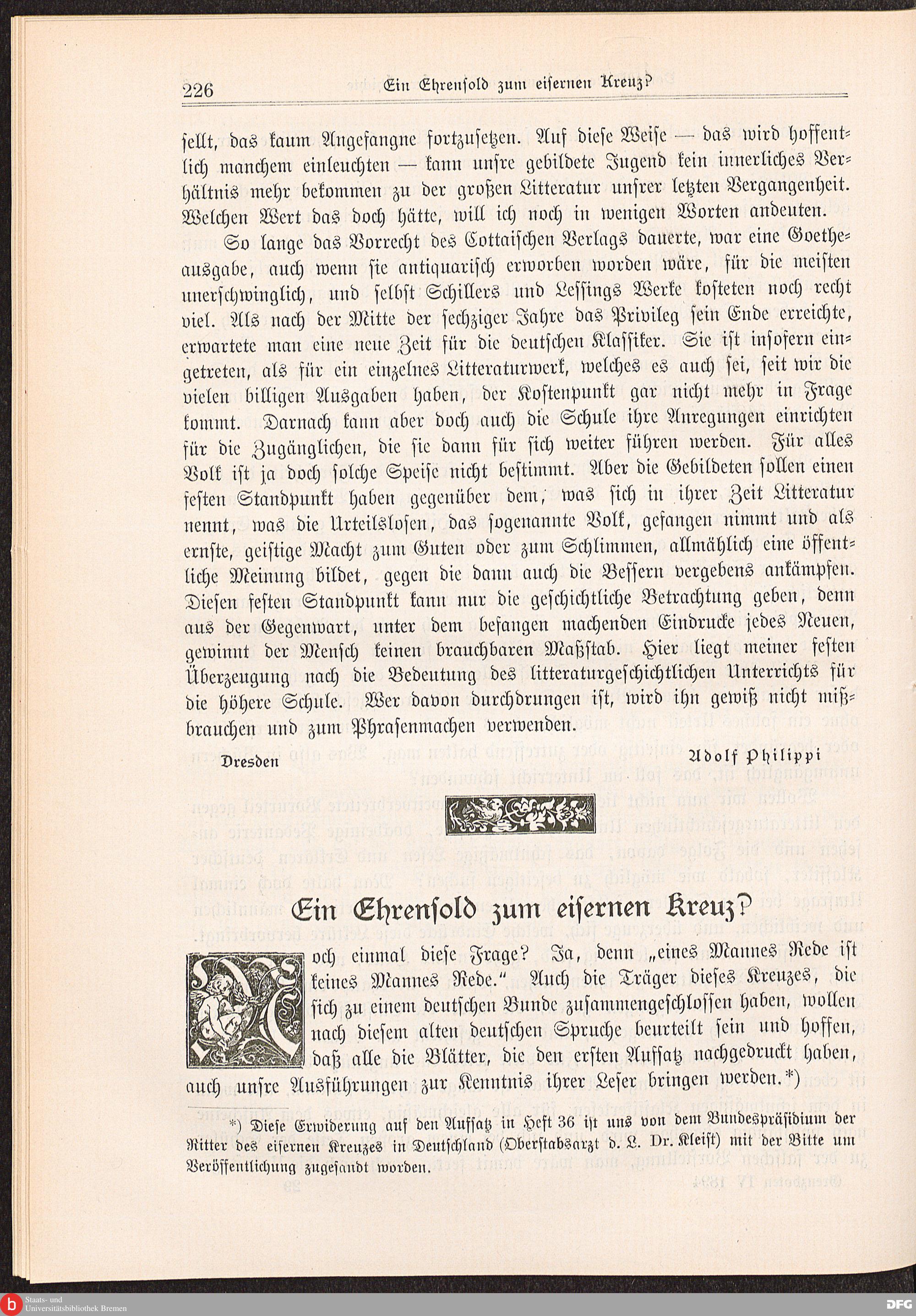 226 Ein Ehrensold zum eisernen Kreuz?

sellt, das kaum Angefangne fortzusetzen. Auf diese Weise — das wird hoffentlich manchem einleuchten — kann unsre gebildete Jugend kein innerliches Verhältnis mehr bekommen zu der großen Litteratur unsrer letzten Vergangenheit. Welchen Wert das doch hätte, will ich noch in wenigen Worten andeuten.

So lange das Vorrecht des Cottaischen Verlags dauerte, war eine Goetheausgabe, auch wenn sie antiquarisch erworben worden wäre, für die meisten unerschwinglich, und selbst Schillers und Lessings Werke kosteten noch recht viel. Als nach der Mitte der sechziger Jahre das Privileg sein Ende erreichte, erwartete man eine neue Zeit für die deutschen Klassiker. Sie ist insofern eingetreten, als für ein einzelnes Litteraturwerk, welches es auch sei, seit wir die vielen billigen Ausgaben haben, der Kostenpunkt gar nicht mehr in Frage kommt. Darnach kann aber doch auch die Schule ihre Anregungen einrichten für die Zugänglichen, die sie dann für sich weiter führen werden. Für alles Volk ist ja doch solche Speise nicht bestimmt. Aber die Gebildeten sollen einen festen Standpunkt haben gegenüber dem, was sich in ihrer Zeit Litteratur nennt, was die Urteilslosen, das sogenannte Volk, gefangen nimmt und als ernste, geistige Macht zum Guten oder zum Schlimmen, allmählich eine öffentliche Meinung bildet, gegen die dann auch die Bessern vergebens ankämpfen. Diesen festen Standpunkt kann nur die geschichtliche Betrachtung geben, denn aus der Gegenwart, unter dem befangen machenden Eindrucke jedes Neuen, gewinnt der Mensch keinen brauchbaren Maßstab. Hier liegt meiner festen Überzeugung nach die Bedeutung des litteraturgeschichtlichen Unterrichts für die höhere Schule. Wer davon durchdrungen ist, wird ihn gewiß nicht mißbrauchen und zum Phrasenmachen verwenden.

Dresden Adolf Philippi

Ein Ehrensold zum eisernen Kreuz?

Noch einmal diese Frage? Ja, denn „eines Mannes Rede ist keines Mannes Rede." Auch die Träger dieses Kreuzes, die sich zu einem deutschen Bunde zusammengeschlossen haben, wollen nach diesem alten deutschen Spruche beurteilt sein und hoffen, daß alle die Blätter, die den ersten Aufsatz nachgedruckt haben, auch unsre Ausführungen zur Kenntnis ihrer Leser bringen werden.*)

*) Diese Erwiderung auf den Aufsatz in Heft 36 ist uns von dem Bundespräsidium der Ritter des eisernen Kreuzes in Deutschland (Oberstabsarzt d. L. Dr. Kleist) mit der Bitte um Veröffentlichung zugesandt worden.

Staats- und Universitätsbibliothek Bremen DFG